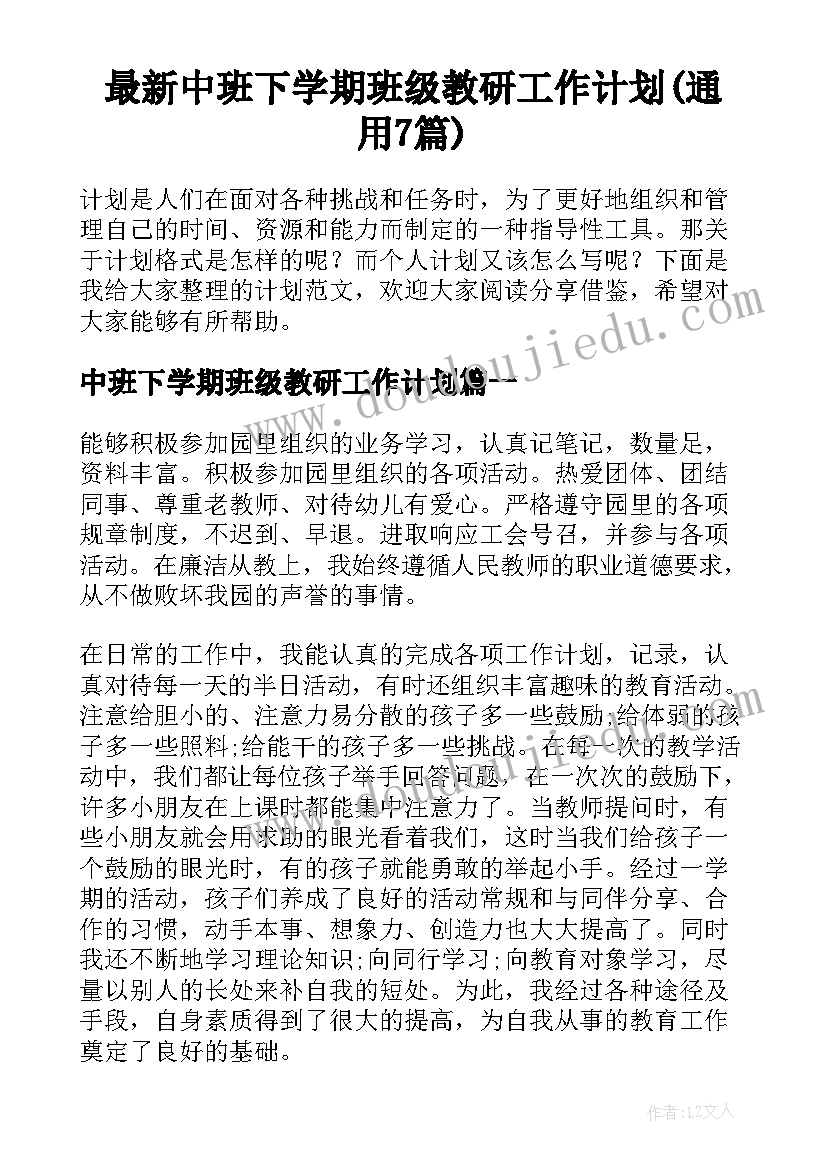 最新中班下学期班级教研工作计划(通用7篇)

计划是人们在面对各种挑战和任务时，为了更好地组织和管理自己的时间、资源和能力而制定的一种指导性工具。那关于计划格式是怎样的呢？而个人计划又该怎么写呢？下面是我给大家整理的计划范文，欢迎大家阅读分享借鉴，希望对大家能够有所帮助。

中班下学期班级教研工作计划篇一

www.doudoujiedu.com

能够积极参加园里组织的业务学习，认真记笔记，数量足，资料丰富。积极参加园里组织的各项活动。热爱团体、团结同事、尊重老教师、对待幼儿有爱心。严格遵守园里的各项规章制度，不迟到、早退。进取响应工会号召，并参与各项活动。在廉洁从教上，我始终遵循人民教师的职业道德要求，从不做败坏我园的声誉的事情。

在日常的工作中，我能认真的完成各项工作计划，记录，认真对待每一天的半日活动，有时还组织丰富趣味的教育活动。注意给胆小的、注意力易分散的孩子多一些鼓励;给体弱的孩子多一些照料;给能干的孩子多一些挑战。在每一次的教学活动中，我们都让每位孩子举手回答问题，在一次次的鼓励下，许多小朋友在上课时都能集中注意力了。当教师提问时，有些小朋友就会用求助的眼光看着我们，这时当我们给孩子一个鼓励的眼光时，有的孩子就能勇敢的举起小手。经过一学期的活动，孩子们养成了良好的活动常规和与同伴分享、合作的习惯，动手本事、想象力、创造力也大大提高了。同时我还不断地学习理论知识;向同行学习;向教育对象学习，尽量以别人的长处来补自我的短处。为此，我经过各种途径及手段，自身素质得到了很大的提高，为自我从事的教育工作奠定了良好的基础。

作者：LZ文人